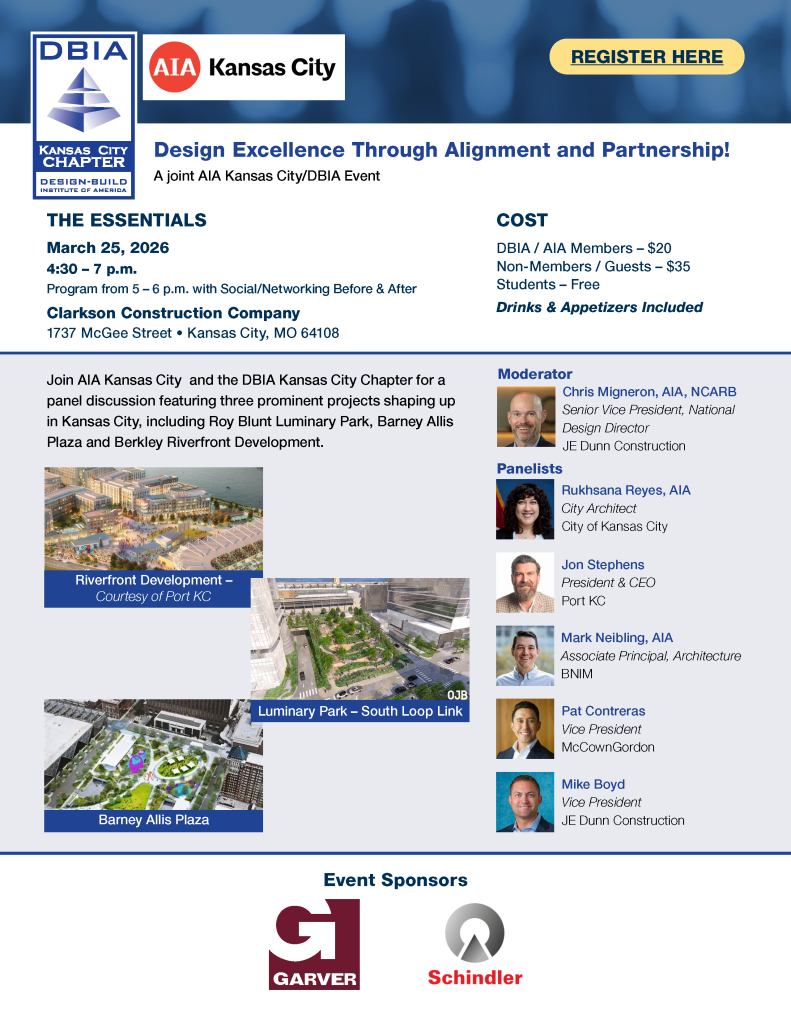 DBIA
KANSAS CITY CHAPTER
DESIGN-BUILD INSTITUTE OF AMERICA

AIA Kansas City

REGISTER HERE

Design Excellence Through Alignment and Partnership!

A joint AIA Kansas City/DBIA Event

THE ESSENTIALS

March 25, 2026

4:30 – 7 p.m.

Program from 5 – 6 p.m. with Social/Networking Before & After

Clarkson Construction Company

1737 McGee Street • Kansas City, MO 64108

COST

DBIA / AIA Members – $20

Non-Members / Guests – $35

Students – Free

Drinks & Appetizers Included

Join AIA Kansas City and the DBIA Kansas City Chapter for a panel discussion featuring three prominent projects shaping up in Kansas City, including Roy Blunt Luminary Park, Barney Allis Plaza and Berkley Riverfront Development.

Riverfront Development –
Courtesy of Port KC

OJB

Luminary Park – South Loop Link

Barney Allis Plaza

Moderator

Chris Migneron, AIA, NCARB
Senior Vice President, National Design Director
JE Dunn Construction

Panelists

Rukhsana Reyes, AIA
City Architect
City of Kansas City

Jon Stephens
President & CEO
Port KC

Mark Neibling, AIA
Associate Principal, Architecture
BNIM

Pat Contreras
Vice President
McCownGordon

Mike Boyd
Vice President
JE Dunn Construction

Event Sponsors

GARVER

Schindler